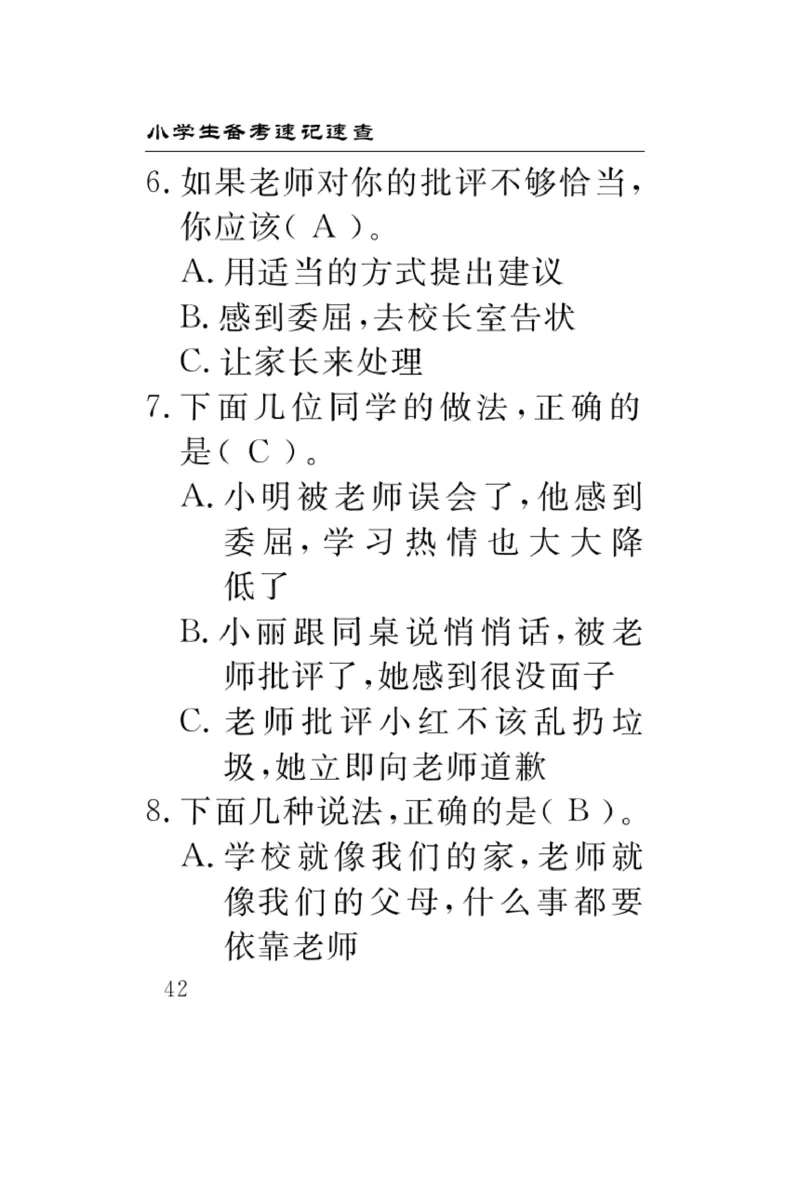 小学生备考速记速查

6. 如果老师对你的批评不够恰当，你应该（ A ）。
A. 用适当的方式提出建议
B. 感到委屈，去校长室告状
C. 让家长来处理

7. 下面几位同学的做法，正确的是（ C ）。
A. 小明被老师误会了，他感到委屈，学习热情也大大降低了
B. 小丽跟同桌说悄悄话，被老师批评了，她感到很没面子
C. 老师批评小红不该乱扔垃圾，她立即向老师道歉

8. 下面几种说法，正确的是（ B ）。
A. 学校就像我们的家，老师就像我们的父母，什么事都要依靠老师

42